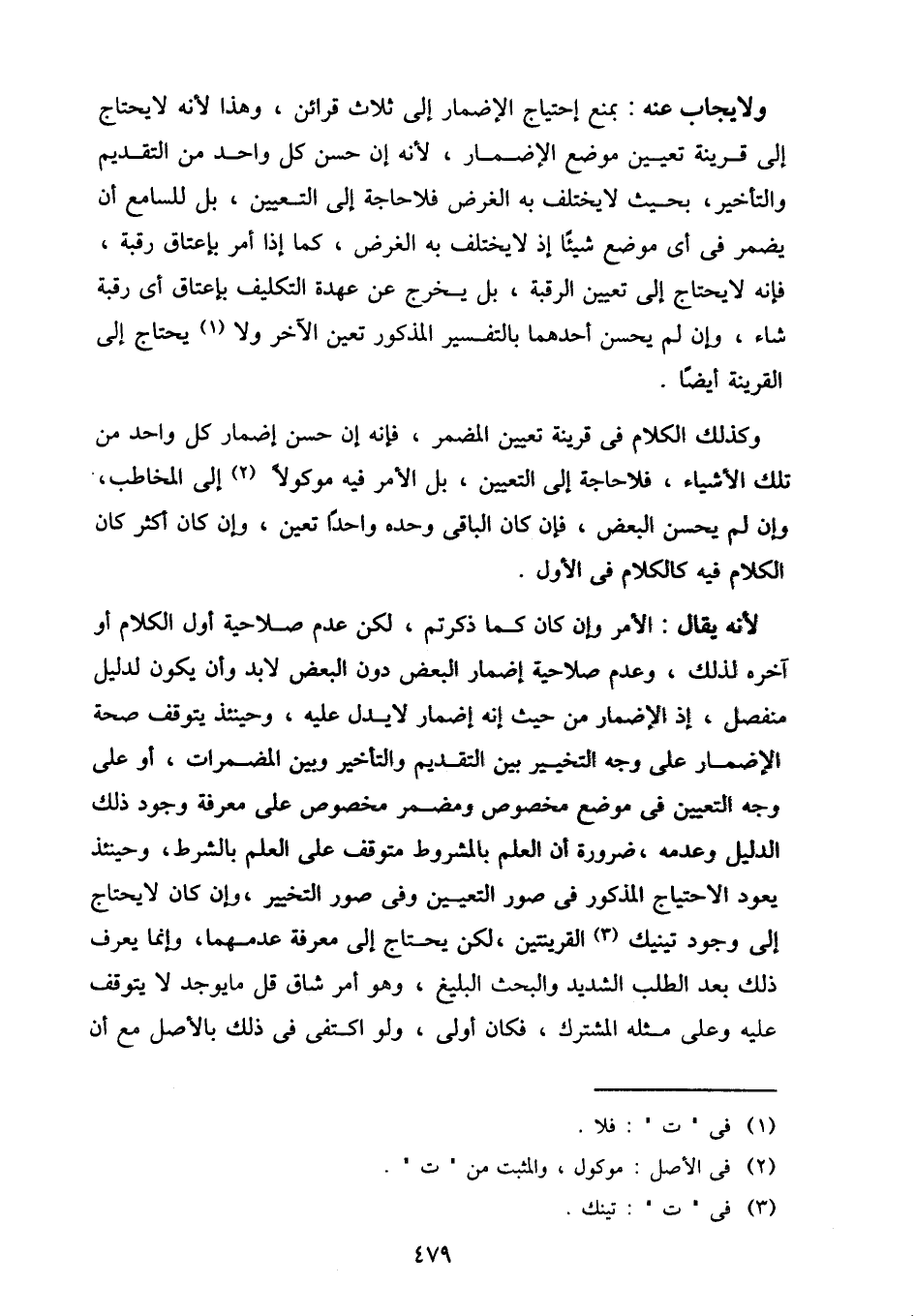 ولايجاب عنه : بمنع إحتياج الإضمار إلى ثلاث قرائن ، وهذا لأنه لايحتاج إلى قرينة تعيين موضع الإضمار ، لأنه إن حسن كل واحد من التقديم والتأخير، بحيث لايختلف به الغرض فلاحاجة إلى التعيين ، بل للسامع أن يضمر فى أى موضع شيئًا إذ لايختلف به الغرض ، كما إذا أمر بإعتاق رقبة ، فإنه لايحتاج إلى تعيين الرقبة ، بل يخرج عن عهدة التكليف بإعتاق أى رقبة شاء ، وإن لم يحسن أحدهما بالتفسير المذكور تعين الآخر ولا (١) يحتاج إلى القرينة أيضًا .

وكذلك الكلام فى قرينة تعيين المضمر ، فإنه إن حسن إضمار كل واحد من تلك الأشياء ، فلاحاجة إلى التعيين ، بل الأمر فيه موكولاً (٢) إلى المخاطب، وإن لم يحسن البعض ، فإن كان الباقى وحده واحدًا تعين ، وإن كان أكثر كان الكلام فيه كالكلام فى الأول .

لأنه يقال : الأمر وإن كان كما ذكرتم ، لكن عدم صلاحية أول الكلام أو آخره لذلك ، وعدم صلاحية إضمار البعض دون البعض لابد وأن يكون لدليل منفصل ، إذ الإضمار من حيث إنه إضمار لايدل عليه ، وحينئذ يتوقف صحة الإضمار على وجه التخيير بين التقديم والتأخير وبين المضمرات ، أو على وجه التعيين فى موضع مخصوص ومضمر مخصوص على معرفة وجود ذلك الدليل وعدمه ،ضرورة أن العلم بالمشروط متوقف على العلم بالشرط، وحينئذ يعود الاحتياج المذكور فى صور التعيين وفى صور التخيير ،وإن كان لايحتاج إلى وجود تينيك (٣) القرينتين ،لكن يحتاج إلى معرفة عدمهما، وإنما يعرف ذلك بعد الطلب الشديد والبحث البليغ ، وهو أمر شاق قل مايوجد لا يتوقف عليه وعلى مثله المشترك ، فكان أولى ، ولو اكتفى فى ذلك بالأصل مع أن

(١) فى " ت " : فلا .
(٢) فى الأصل : موكول ، والمثبت من " ت " .
(٣) فى " ت " : تينك .

٤٧٩